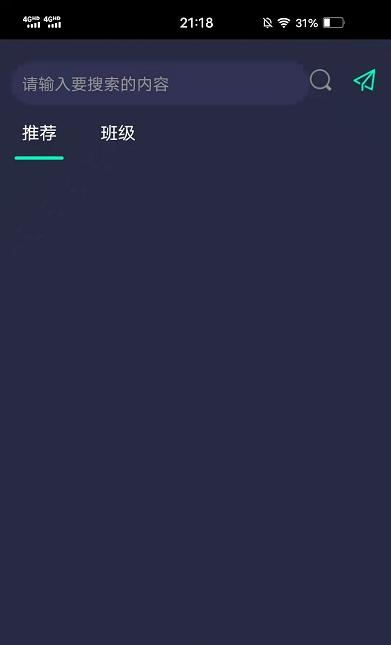 4GHD 4GHD 21:18 31%

请输入要搜索的内容

推荐 班级